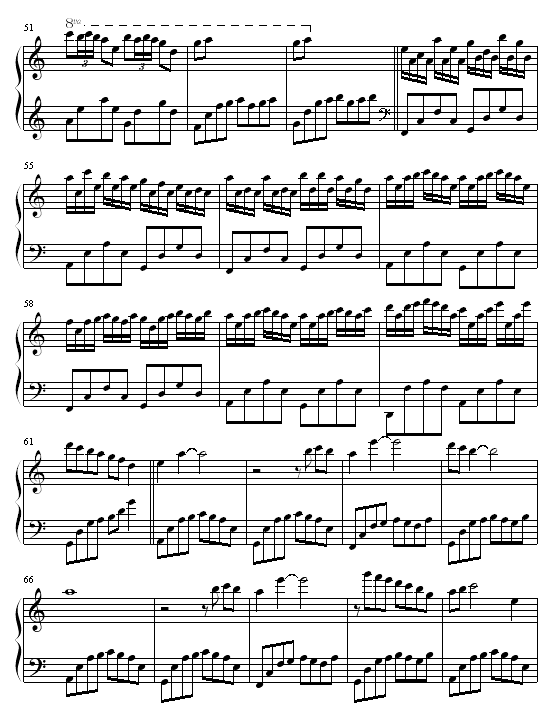 51

8va

3

3

55

58

61

66